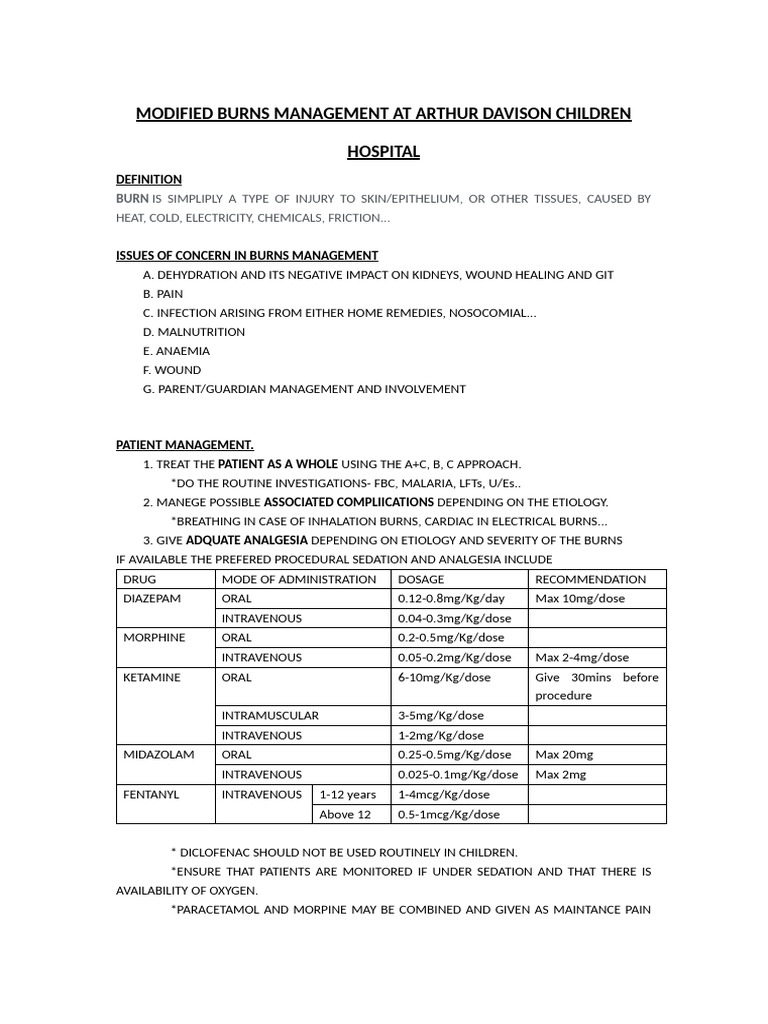 MODIFIED BURNS MANAGEMENT AT ARTHUR DAVISON CHILDREN HOSPITAL

DEFINITION

BURN IS SIMPLIPLY A TYPE OF INJURY TO SKIN/EPITHELIUM, OR OTHER TISSUES, CAUSED BY HEAT, COLD, ELECTRICITY, CHEMICALS, FRICTION…

ISSUES OF CONCERN IN BURNS MANAGEMENT

A. DEHYDRATION AND ITS NEGATIVE IMPACT ON KIDNEYS, WOUND HEALING AND GIT
B. PAIN
C. INFECTION ARISING FROM EITHER HOME REMEDIES, NOSOCOMIAL…
D. MALNUTRITION
E. ANAEMIA
F. WOUND
G. PARENT/GUARDIAN MANAGEMENT AND INVOLVEMENT

PATIENT MANAGEMENT.

1. TREAT THE PATIENT AS A WHOLE USING THE A+C, B, C APPROACH.
*DO THE ROUTINE INVESTIGATIONS- FBC, MALARIA, LFTs, U/Es..
2. MANEGE POSSIBLE ASSOCIATED COMPLIICATIONS DEPENDING ON THE ETIOLOGY.
*BREATHING IN CASE OF INHALATION BURNS, CARDIAC IN ELECTRICAL BURNS…
3. GIVE ADQUATE ANALGESIA DEPENDING ON ETIOLOGY AND SEVERITY OF THE BURNS

IF AVAILABLE THE PREFERED PROCEDURAL SEDATION AND ANALGESIA INCLUDE

| DRUG | MODE OF ADMINISTRATION | | DOSAGE | RECOMMENDATION |
|---|---|---|---|---|
| DIAZEPAM | ORAL | | 0.12-0.8mg/Kg/day | Max 10mg/dose |
| | INTRAVENOUS | | 0.04-0.3mg/Kg/dose | |
| MORPHINE | ORAL | | 0.2-0.5mg/Kg/dose | |
| | INTRAVENOUS | | 0.05-0.2mg/Kg/dose | Max 2-4mg/dose |
| KETAMINE | ORAL | | 6-10mg/Kg/dose | Give 30mins before procedure |
| | INTRAMUSCULAR | | 3-5mg/Kg/dose | |
| | INTRAVENOUS | | 1-2mg/Kg/dose | |
| MIDAZOLAM | ORAL | | 0.25-0.5mg/Kg/dose | Max 20mg |
| | INTRAVENOUS | | 0.025-0.1mg/Kg/dose | Max 2mg |
| FENTANYL | INTRAVENOUS | 1-12 years | 1-4mcg/Kg/dose | |
| | | Above 12 | 0.5-1mcg/Kg/dose | |

* DICLOFENAC SHOULD NOT BE USED ROUTINELY IN CHILDREN.
*ENSURE THAT PATIENTS ARE MONITORED IF UNDER SEDATION AND THAT THERE IS AVAILABILITY OF OXYGEN.
*PARACETAMOL AND MORPINE MAY BE COMBINED AND GIVEN AS MAINTANCE PAIN